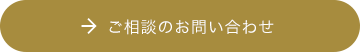 → ご相談のお問い合わせ